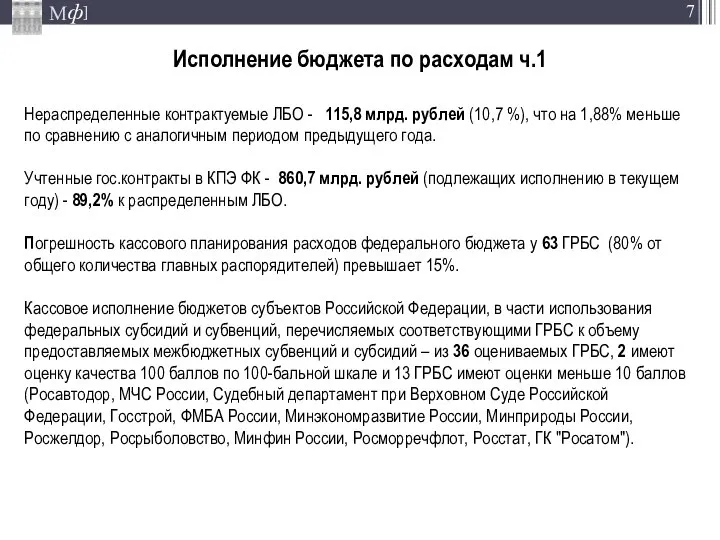 Мф]

7

Исполнение бюджета по расходам ч.1

Нераспределенные контрактуемые ЛБО - 115,8 млрд. рублей (10,7 %), что на 1,88% меньше по сравнению с аналогичным периодом предыдущего года.

Учтенные гос.контракты в КПЭ ФК - 860,7 млрд. рублей (подлежащих исполнению в текущем году) - 89,2% к распределенным ЛБО.

Погрешность кассового планирования расходов федерального бюджета у 63 ГРБС (80% от общего количества главных распорядителей) превышает 15%.

Кассовое исполнение бюджетов субъектов Российской Федерации, в части использования федеральных субсидий и субвенций, перечисляемых соответствующими ГРБС к объему предоставляемых межбюджетных субвенций и субсидий – из 36 оцениваемых ГРБС, 2 имеют оценку качества 100 баллов по 100-бальной шкале и 13 ГРБС имеют оценки меньше 10 баллов (Росавтодор, МЧС России, Судебный департамент при Верховном Суде Российской Федерации, Госстрой, ФМБА России, Минэкономразвитие России, Минприроды России, Росжелдор, Росрыболовство, Минфин России, Росморречфлот, Росстат, ГК "Росатом").